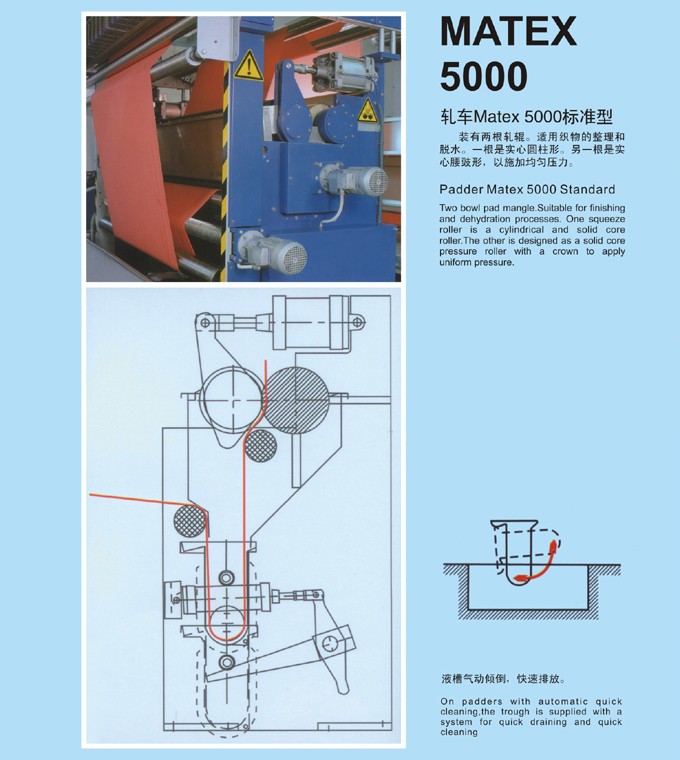 MATEX
5000

轧车Matex 5000标准型

装有两根轧辊。适用织物的整理和脱水。一根是实心圆柱形。另一根是实心腰鼓形，以施加均匀压力。

Padder Matex 5000 Standard

Two bowl pad mangle.Suitable for finishing and dehydration processes. One squeeze roller is a cylindrical and solid core roller.The other is designed as a solid core pressure roller with a crown to apply uniform pressure.

液槽气动倾倒，快速排放。

On padders with automatic quick cleaning,the trough is supplied with a system for quick draining and quick cleaning